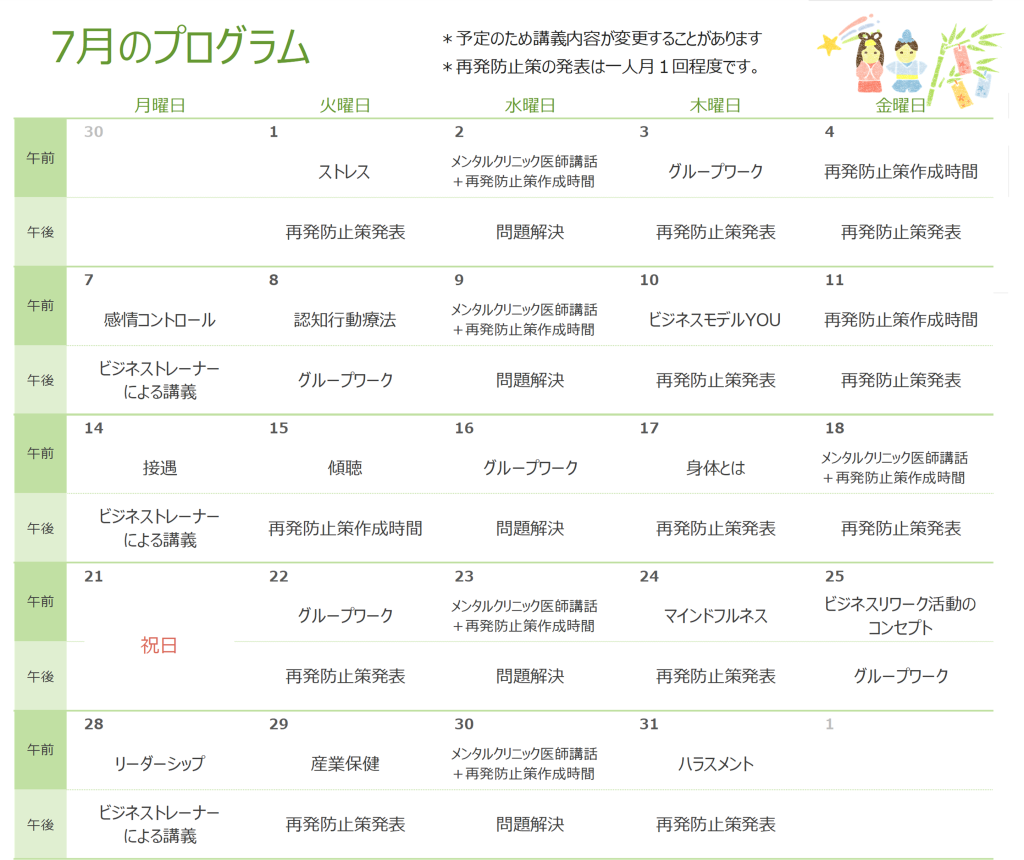 7月のプログラム

＊予定のため講義内容が変更することがあります
＊再発防止策の発表は一人月１回程度です。

| | 月曜日 | 火曜日 | 水曜日 | 木曜日 | 金曜日 |
|---|---|---|---|---|---|
| 午前 | 30 | 1 ストレス | 2 メンタルクリニック医師講話＋再発防止策作成時間 | 3 グループワーク | 4 再発防止策作成時間 |
| 午後 | | 再発防止策発表 | 問題解決 | 再発防止策発表 | 再発防止策発表 |
| 午前 | 7 感情コントロール | 8 認知行動療法 | 9 メンタルクリニック医師講話＋再発防止策作成時間 | 10 ビジネスモデルYOU | 11 再発防止策作成時間 |
| 午後 | ビジネストレーナーによる講義 | グループワーク | 問題解決 | 再発防止策発表 | 再発防止策発表 |
| 午前 | 14 接遇 | 15 傾聴 | 16 グループワーク | 17 身体とは | 18 メンタルクリニック医師講話＋再発防止策作成時間 |
| 午後 | ビジネストレーナーによる講義 | 再発防止策作成時間 | 問題解決 | 再発防止策発表 | 再発防止策発表 |
| 午前 | 21 祝日 | 22 グループワーク | 23 メンタルクリニック医師講話＋再発防止策作成時間 | 24 マインドフルネス | 25 ビジネスリワーク活動のコンセプト |
| 午後 | | 再発防止策発表 | 問題解決 | 再発防止策発表 | グループワーク |
| 午前 | 28 リーダーシップ | 29 産業保健 | 30 メンタルクリニック医師講話＋再発防止策作成時間 | 31 ハラスメント | 1 |
| 午後 | ビジネストレーナーによる講義 | 再発防止策発表 | 問題解決 | 再発防止策発表 | |